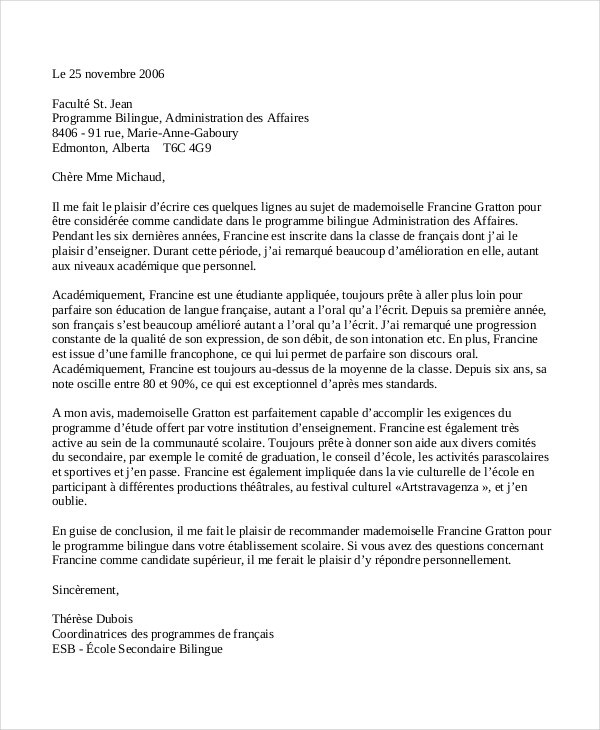 Le 25 novembre 2006

Faculté St. Jean
Programme Bilingue, Administration des Affaires
8406 - 91 rue, Marie-Anne-Gaboury
Edmonton, Alberta T6C 4G9

Chère Mme Michaud,

Il me fait le plaisir d'écrire ces quelques lignes au sujet de mademoiselle Francine Gratton pour être considérée comme candidate dans le programme bilingue Administration des Affaires. Pendant les six dernières années, Francine est inscrite dans la classe de français dont j'ai le plaisir d'enseigner. Durant cette période, j'ai remarqué beaucoup d'amélioration en elle, autant aux niveaux académique que personnel.

Académiquement, Francine est une étudiante appliquée, toujours prête à aller plus loin pour parfaire son éducation de langue française, autant a l'oral qu'a l'écrit. Depuis sa première année, son français s'est beaucoup amélioré autant a l'oral qu'a l'écrit. J'ai remarqué une progression constante de la qualité de son expression, de son débit, de son intonation etc. En plus, Francine est issue d'une famille francophone, ce qui lui permet de parfaire son discours oral. Académiquement, Francine est toujours au-dessus de la moyenne de la classe. Depuis six ans, sa note oscille entre 80 et 90%, ce qui est exceptionnel d'après mes standards.

A mon avis, mademoiselle Gratton est parfaitement capable d'accomplir les exigences du programme d'étude offert par votre institution d'enseignement. Francine est également très active au sein de la communauté scolaire. Toujours prête à donner son aide aux divers comités du secondaire, par exemple le comité de graduation, le conseil d'école, les activités parascolaires et sportives et j'en passe. Francine est également impliquée dans la vie culturelle de l'école en participant à différentes productions théâtrales, au festival culturel «Artstravagenza », et j'en oublie.

En guise de conclusion, il me fait le plaisir de recommander mademoiselle Francine Gratton pour le programme bilingue dans votre établissement scolaire. Si vous avez des questions concernant Francine comme candidate supérieur, il me ferait le plaisir d'y répondre personnellement.

Sincèrement,

Thérèse Dubois
Coordinatrices des programmes de français
ESB - École Secondaire Bilingue